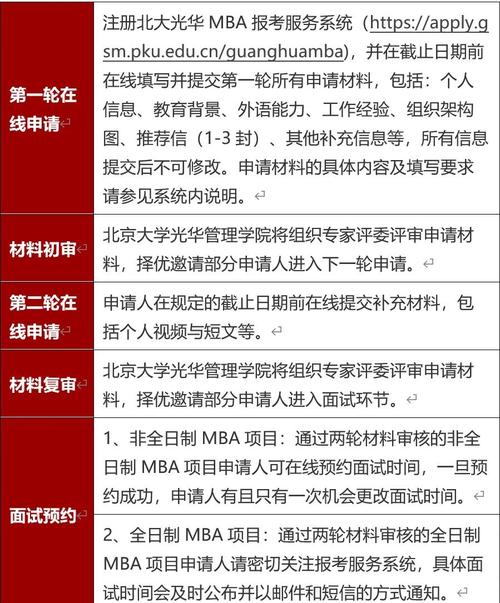 | | |
|---|---|
| 第一轮在线申请 | 注册北大光华 MBA 报考服务系统（https://apply.gsm.pku.edu.cn/guanghuamba），并在截止日期前在线填写并提交第一轮所有申请材料，包括：个人信息、教育背景、外语能力、工作经验、组织架构图、推荐信（1-3 封）、其他补充信息等，所有信息提交后不可修改。申请材料的具体内容及填写要求请参见系统内说明。 |
| 材料初审 | 北京大学光华管理学院将组织专家评委评审申请材料，择优邀请部分申请人进入下一轮申请。 |
| 第二轮在线申请 | 申请人在规定的截止日期前在线提交补充材料，包括个人视频与短文等。 |
| 材料复审 | 北京大学光华管理学院将组织专家评委评审申请材料，择优邀请部分申请人进入面试环节。 |
| 面试预约 | 1、非全日制 MBA 项目：通过两轮材料审核的非全日制 MBA 项目申请人可在线预约面试时间，一旦预约成功，申请人有且只有一次机会更改面试时间。 |
| | 2、全日制 MBA 项目：通过两轮材料审核的全日制 MBA 项目申请人请密切关注报考服务系统，具体面试时间会及时公布并以邮件和短信的方式通知。 |